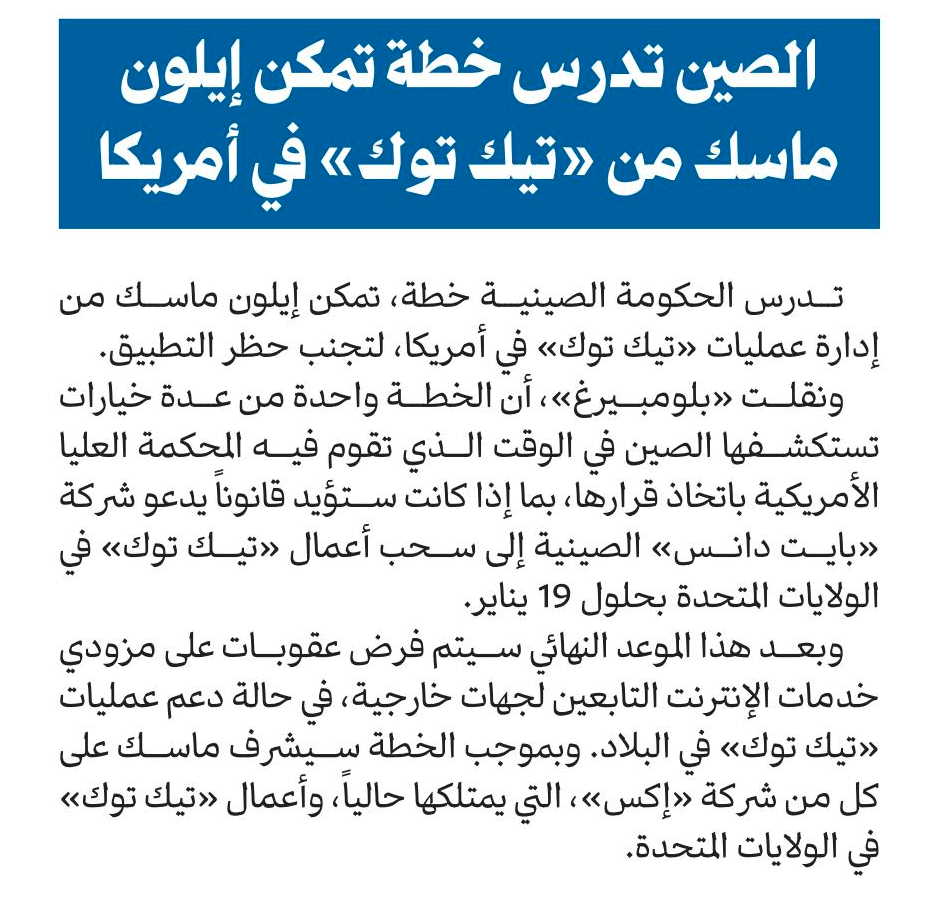 الصين تدرس خطة تمكن إيلون ماسك من «تيك توك» في أمريكا

تدرس الحكومة الصينية خطة، تمكن إيلون ماسك من إدارة عمليات «تيك توك» في أمريكا، لتجنب حظر التطبيق.

ونقلت «بلومبيرغ»، أن الخطة واحدة من عدة خيارات تستكشفها الصين في الوقت الذي تقوم فيه المحكمة العليا الأمريكية باتخاذ قرارها، بما إذا كانت ستؤيد قانوناً يدعو شركة «بايت دانس» الصينية إلى سحب أعمال «تيك توك» في الولايات المتحدة بحلول 19 يناير.

وبعد هذا الموعد النهائي سيتم فرض عقوبات على مزودي خدمات الإنترنت التابعين لجهات خارجية، في حالة دعم عمليات «تيك توك» في البلاد. وبموجب الخطة سيشرف ماسك على كل من شركة «إكس»، التي يمتلكها حالياً، وأعمال «تيك توك» في الولايات المتحدة.